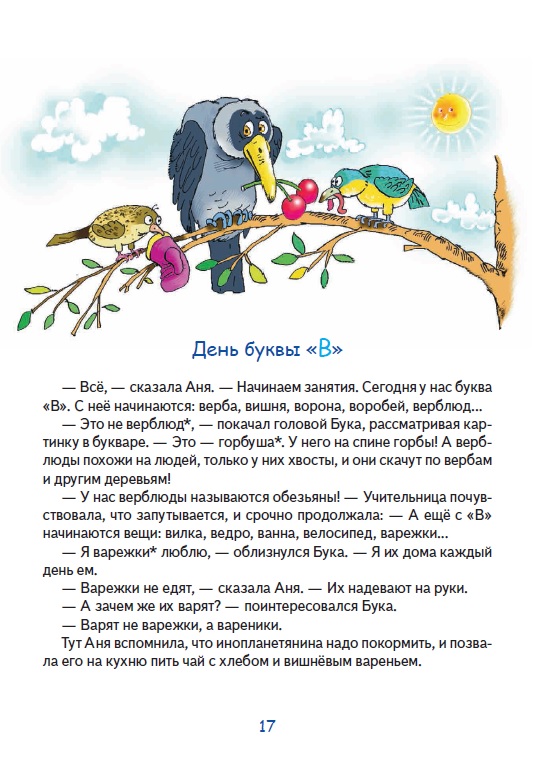 День буквы «В»

— Всё, — сказала Аня. — Начинаем занятия. Сегодня у нас буква «В». С неё начинаются: верба, вишня, ворона, воробей, верблюд...

— Это не верблюд*, — покачал головой Бука, рассматривая картинку в букваре. — Это — горбуша*. У него на спине горбы! А верблюды похожи на людей, только у них хвосты, и они скачут по вербам и другим деревьям!

— У нас верблюды называются обезьяны! — Учительница почувствовала, что запутывается, и срочно продолжала: — А ещё с «В» начинаются вещи: вилка, ведро, ванна, велосипед, варежки...

— Я варежки* люблю, — облизнулся Бука. — Я их дома каждый день ем.

— Варежки не едят, — сказала Аня. — Их надевают на руки.

— А зачем же их варят? — поинтересовался Бука.

— Варят не варежки, а вареники.

Тут Аня вспомнила, что инопланетянина надо покормить, и позвала его на кухню пить чай с хлебом и вишнёвым вареньем.

17